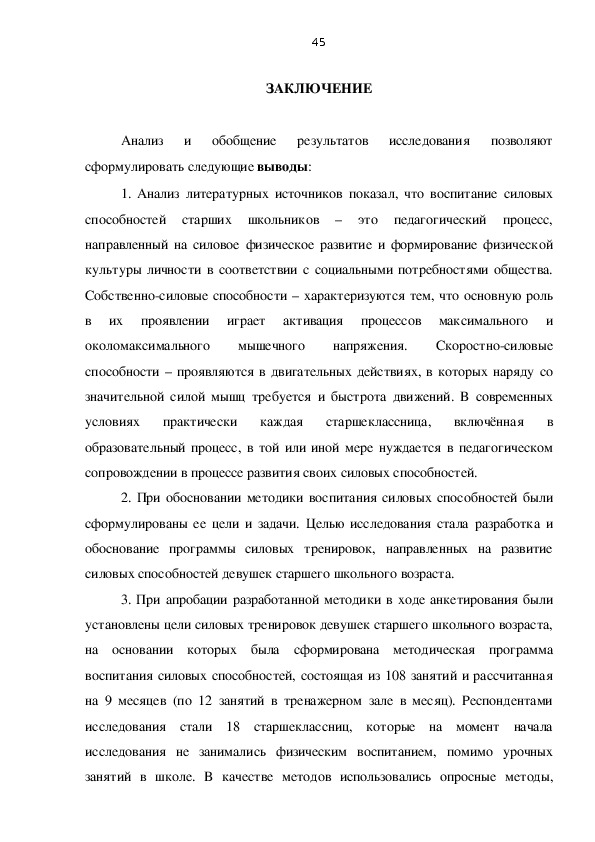 45

ЗАКЛЮЧЕНИЕ

Анализ и обобщение результатов исследования позволяют сформулировать следующие выводы:

1. Анализ литературных источников показал, что воспитание силовых способностей старших школьников – это педагогический процесс, направленный на силовое физическое развитие и формирование физической культуры личности в соответствии с социальными потребностями общества. Собственно-силовые способности – характеризуются тем, что основную роль в их проявлении играет активация процессов максимального и околомаксимального мышечного напряжения. Скоростно-силовые способности – проявляются в двигательных действиях, в которых наряду со значительной силой мышц требуется и быстрота движений. В современных условиях практически каждая старшеклассница, включённая в образовательный процесс, в той или иной мере нуждается в педагогическом сопровождении в процессе развития своих силовых способностей.

2. При обосновании методики воспитания силовых способностей были сформулированы ее цели и задачи. Целью исследования стала разработка и обоснование программы силовых тренировок, направленных на развитие силовых способностей девушек старшего школьного возраста.

3. При апробации разработанной методики в ходе анкетирования были установлены цели силовых тренировок девушек старшего школьного возраста, на основании которых была сформирована методическая программа воспитания силовых способностей, состоящая из 108 занятий и рассчитанная на 9 месяцев (по 12 занятий в тренажерном зале в месяц). Респондентами исследования стали 18 старшеклассниц, которые на момент начала исследования не занимались физическим воспитанием, помимо урочных занятий в школе. В качестве методов использовались опросные методы,